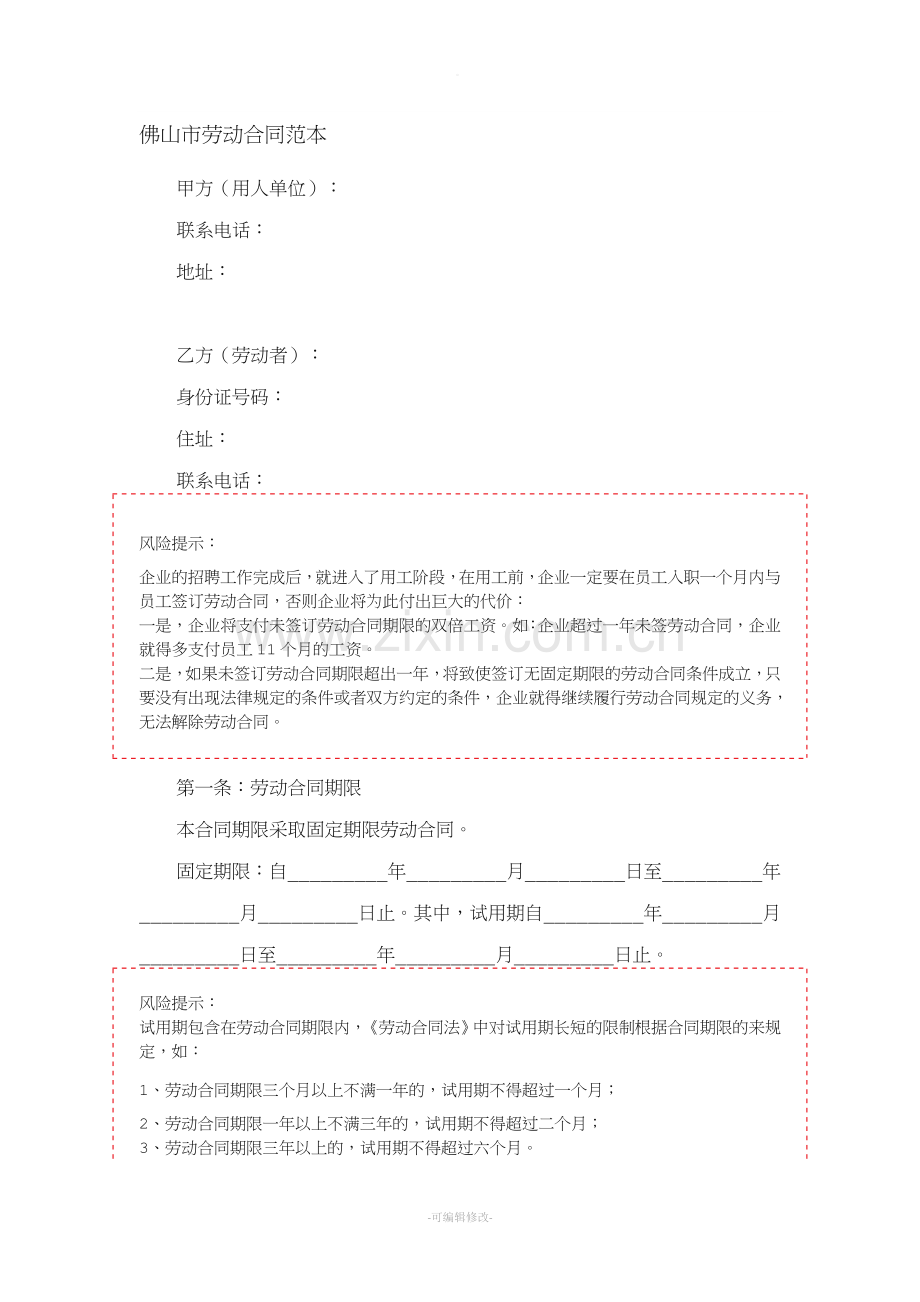 佛山市劳动合同范本

甲方（用人单位）：

联系电话：

地址：

乙方（劳动者）：

身份证号码：

住址：

联系电话：

风险提示：

企业的招聘工作完成后，就进入了用工阶段，在用工前，企业一定要在员工入职一个月内与员工签订劳动合同，否则企业将为此付出巨大的代价：

一是，企业将支付未签订劳动合同期限的双倍工资。如：企业超过一年未签劳动合同，企业就得多支付员工11个月的工资。

二是，如果未签订劳动合同期限超出一年，将致使签订无固定期限的劳动合同条件成立，只要没有出现法律规定的条件或者双方约定的条件，企业就得继续履行劳动合同规定的义务，无法解除劳动合同。

第一条：劳动合同期限

本合同期限采取固定期限劳动合同。

固定期限：自____年____月____日至____年____月____日止。其中，试用期自____年____月____日至____年____月____日止。

风险提示：

试用期包含在劳动合同期限内，《劳动合同法》中对试用期长短的限制根据合同期限的来规定，如：

1、劳动合同期限三个月以上不满一年的，试用期不得超过一个月；

2、劳动合同期限一年以上不满三年的，试用期不得超过二个月；

3、劳动合同期限三年以上的，试用期不得超过六个月。

-可编辑修改-

www.zixin.com.cn